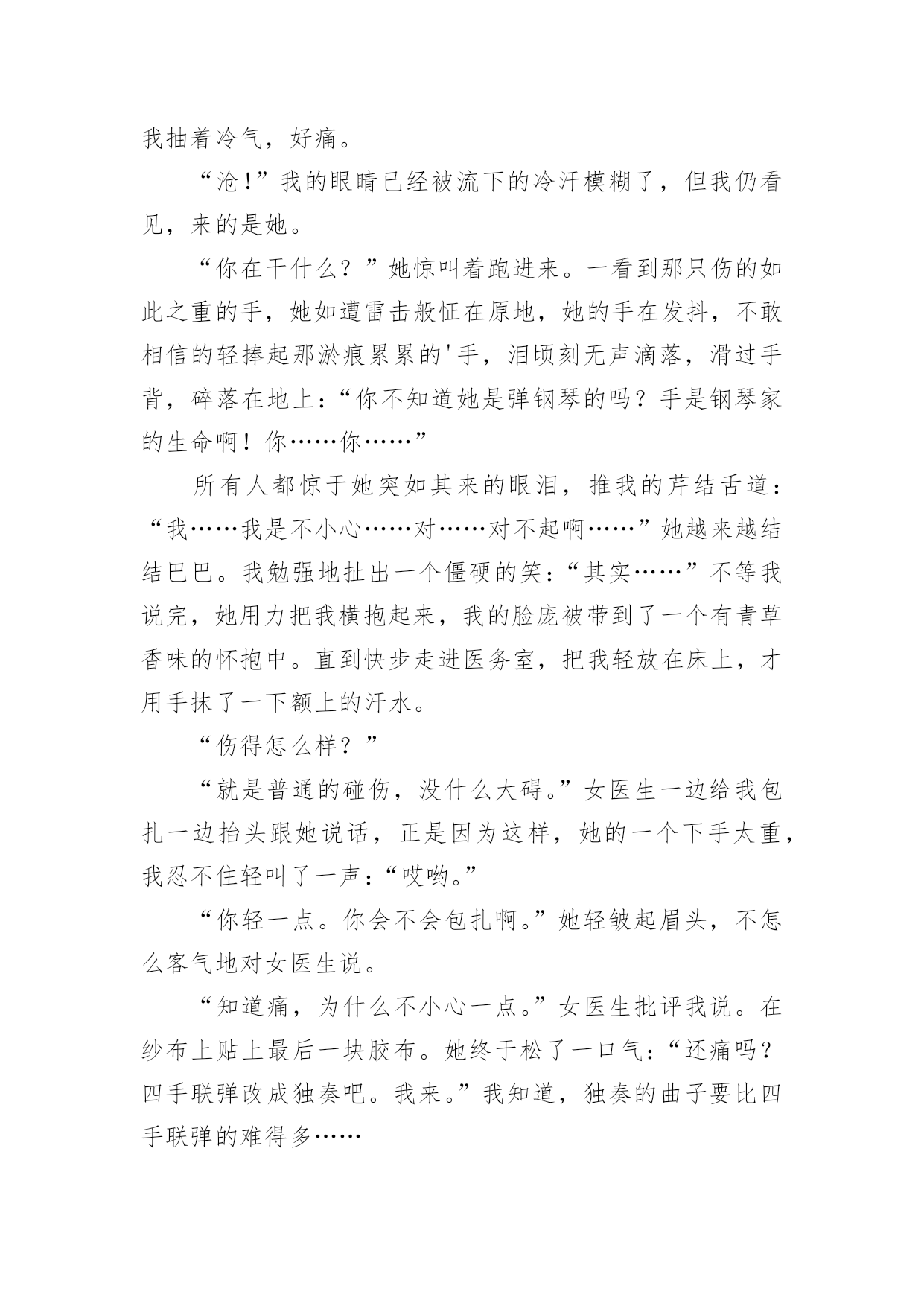 我抽着冷气，好痛。

“沧!”我的眼睛已经被流下的冷汗模糊了，但我仍看见，来的是她。

“你在干什么？”她惊叫着跑进来。一看到那只伤的如此之重的手，她如遭雷击般怔在原地，她的手在发抖，不敢相信的轻捧起那淤痕累累的'手，泪顷刻无声滴落，滑过手背，碎落在地上：“你不知道她是弹钢琴的吗？手是钢琴家的生命啊！你……你……”

所有人都惊于她突如其来的眼泪，推我的芹结舌道：“我……我是不小心……对……对不起啊……”她越来越结结巴巴。我勉强地扯出一个僵硬的笑：“其实……”不等我说完，她用力把我横抱起来，我的脸庞被带到了一个有青草香味的怀抱中。直到快步走进医务室，把我轻放在床上，才用手抹了一下额上的汗水。

“伤得怎么样？”

“就是普通的碰伤，没什么大碍。”女医生一边给我包扎一边抬头跟她说话，正是因为这样，她的一个下手太重，我忍不住轻叫了一声：“哎哟。”

“你轻一点。你会不会包扎啊。”她轻皱起眉头，不怎么客气地对女医生说。

“知道痛，为什么不小心一点。”女医生批评我说。在纱布上贴上最后一块胶布。她终于松了一口气：“还痛吗？四手联弹改成独奏吧。我来。”我知道，独奏的曲子要比四手联弹的难得多……